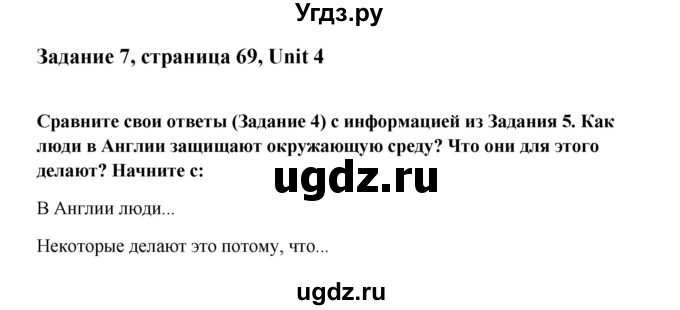 Угдз.ру

Задание 7, страница 69, Unit 4

Сравните свои ответы (Задание 4) с информацией из Задания 5. Как люди в Англии защищают окружающую среду? Что они для этого делают? Начните с:

ugdz.ru

В Англии люди...

Некоторые делают это потому, что...

ugdz.ru